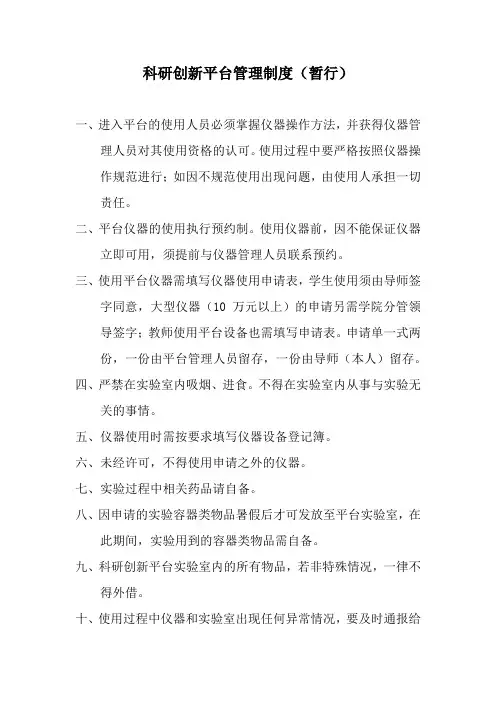 科研创新平台管理制度（暂行）

一、进入平台的使用人员必须掌握仪器操作方法，并获得仪器管理人员对其使用资格的认可。使用过程中要严格按照仪器操作规范进行；如因不规范使用出现问题，由使用人承担一切责任。

二、平台仪器的使用执行预约制。使用仪器前，因不能保证仪器立即可用，须提前与仪器管理人员联系预约。

三、使用平台仪器需填写仪器使用申请表，学生使用须由导师签字同意，大型仪器（10 万元以上）的申请另需学院分管领导签字；教师使用平台设备也需填写申请表。申请单一式两份，一份由平台管理人员留存，一份由导师（本人）留存。

四、严禁在实验室内吸烟、进食。不得在实验室内从事与实验无关的事情。

五、仪器使用时需按要求填写仪器设备登记簿。

六、未经许可，不得使用申请之外的仪器。

七、实验过程中相关药品请自备。

八、因申请的实验容器类物品暑假后才可发放至平台实验室，在此期间，实验用到的容器类物品需自备。

九、科研创新平台实验室内的所有物品，若非特殊情况，一律不得外借。

十、使用过程中仪器和实验室出现任何异常情况，要及时通报给